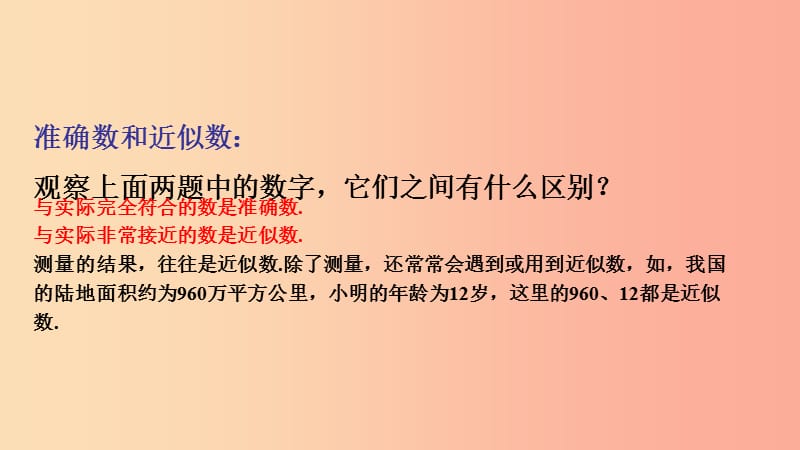 准确数和近似数:

观察上面两题中的数字，它们之间有什么区别？

与实际完全符合的数是准确数.

与实际非常接近的数是近似数.

测量的结果，往往是近似数.除了测量，还常常会遇到或用到近似数，如，我国的陆地面积约为960万平方公里，小明的年龄为12岁，这里的960、12都是近似数.